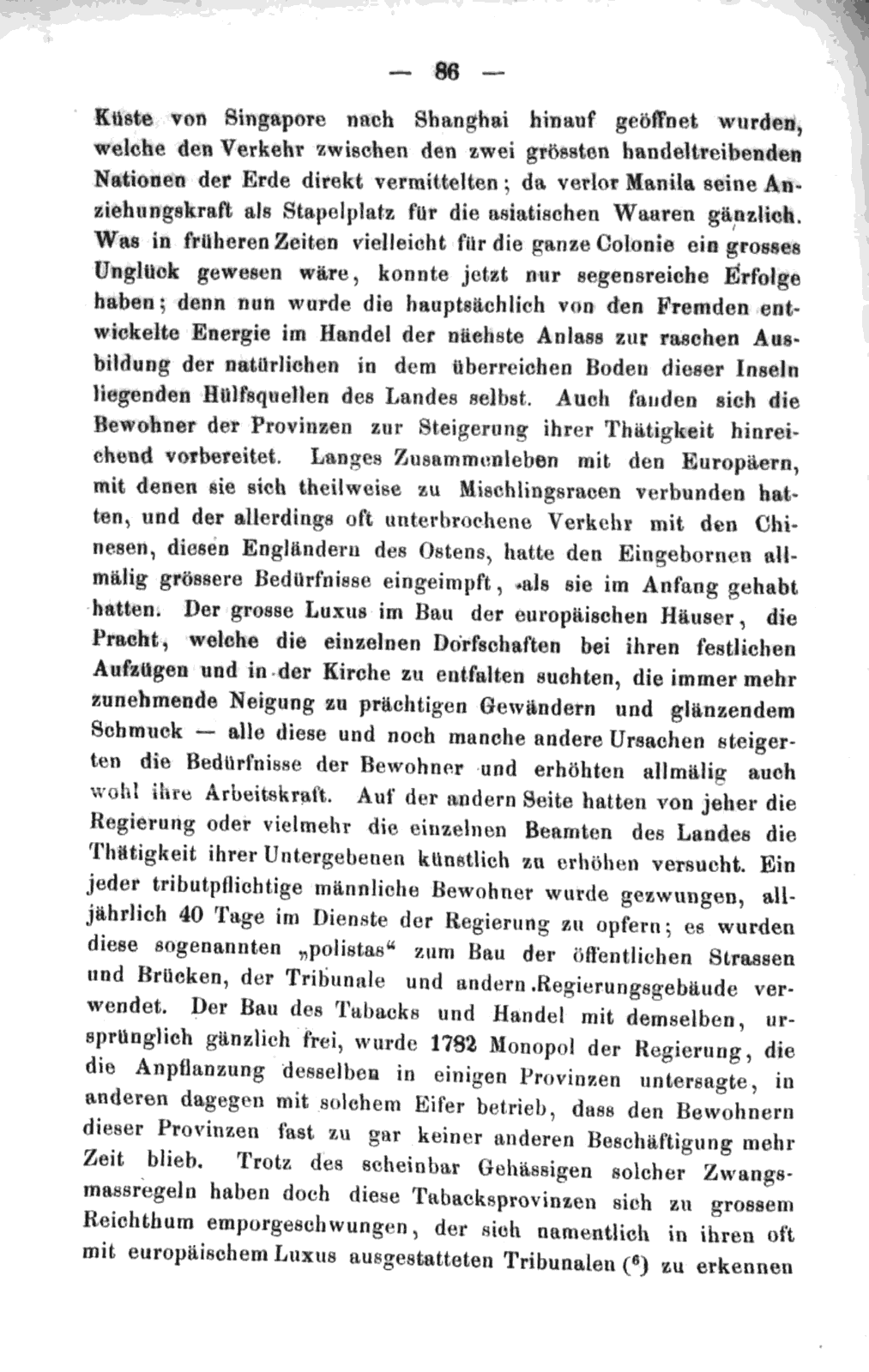 — 86 —

Küste von Singapore nach Shanghai hinauf geöffnet wurden, welche den Verkehr zwischen den zwei grössten handeltreibenden Nationen der Erde direkt vermittelten; da verlor Manila seine Anziehungskraft als Stapelplatz für die asiatischen Waaren gänzlich. Was in früheren Zeiten vielleicht für die ganze Colonie ein grosses Unglück gewesen wäre, konnte jetzt nur segensreiche Erfolge haben; denn nun wurde die hauptsächlich von den Fremden entwickelte Energie im Handel der nächste Anlass zur raschen Ausbildung der natürlichen in dem überreichen Boden dieser Inseln liegenden Hülfsquellen des Landes selbst. Auch fanden sich die Bewohner der Provinzen zur Steigerung ihrer Thätigkeit hinreichend vorbereitet. Langes Zusammenleben mit den Europäern, mit denen sie sich theilweise zu Mischlingsracen verbunden hatten, und der allerdings oft unterbrochene Verkehr mit den Chinesen, diesen Engländern des Ostens, hatte den Eingebornen allmälig grössere Bedürfnisse eingeimpft, als sie im Anfang gehabt hatten. Der grosse Luxus im Bau der europäischen Häuser, die Pracht, welche die einzelnen Dorfschaften bei ihren festlichen Aufzügen und in der Kirche zu entfalten suchten, die immer mehr zunehmende Neigung zu prächtigen Gewändern und glänzendem Schmuck — alle diese und noch manche andere Ursachen steigerten die Bedürfnisse der Bewohner und erhöhten allmälig auch wohl ihre Arbeitskraft. Auf der andern Seite hatten von jeher die Regierung oder vielmehr die einzelnen Beamten des Landes die Thätigkeit ihrer Untergebenen künstlich zu erhöhen versucht. Ein jeder tributpflichtige männliche Bewohner wurde gezwungen, alljährlich 40 Tage im Dienste der Regierung zu opfern; es wurden diese sogenannten „polistas“ zum Bau der öffentlichen Strassen und Brücken, der Tribunale und andern Regierungsgebäude verwendet. Der Bau des Tabacks und Handel mit demselben, ursprünglich gänzlich frei, wurde 1782 Monopol der Regierung, die die Anpflanzung desselben in einigen Provinzen untersagte, in anderen dagegen mit solchem Eifer betrieb, dass den Bewohnern dieser Provinzen fast zu gar keiner anderen Beschäftigung mehr Zeit blieb. Trotz des scheinbar Gehässigen solcher Zwangsmassregeln haben doch diese Tabacksprovinzen sich zu grossem Reichthum emporgeschwungen, der sich namentlich in ihren oft mit europäischem Luxus ausgestatteten Tribunalen ($^6$) zu erkennen